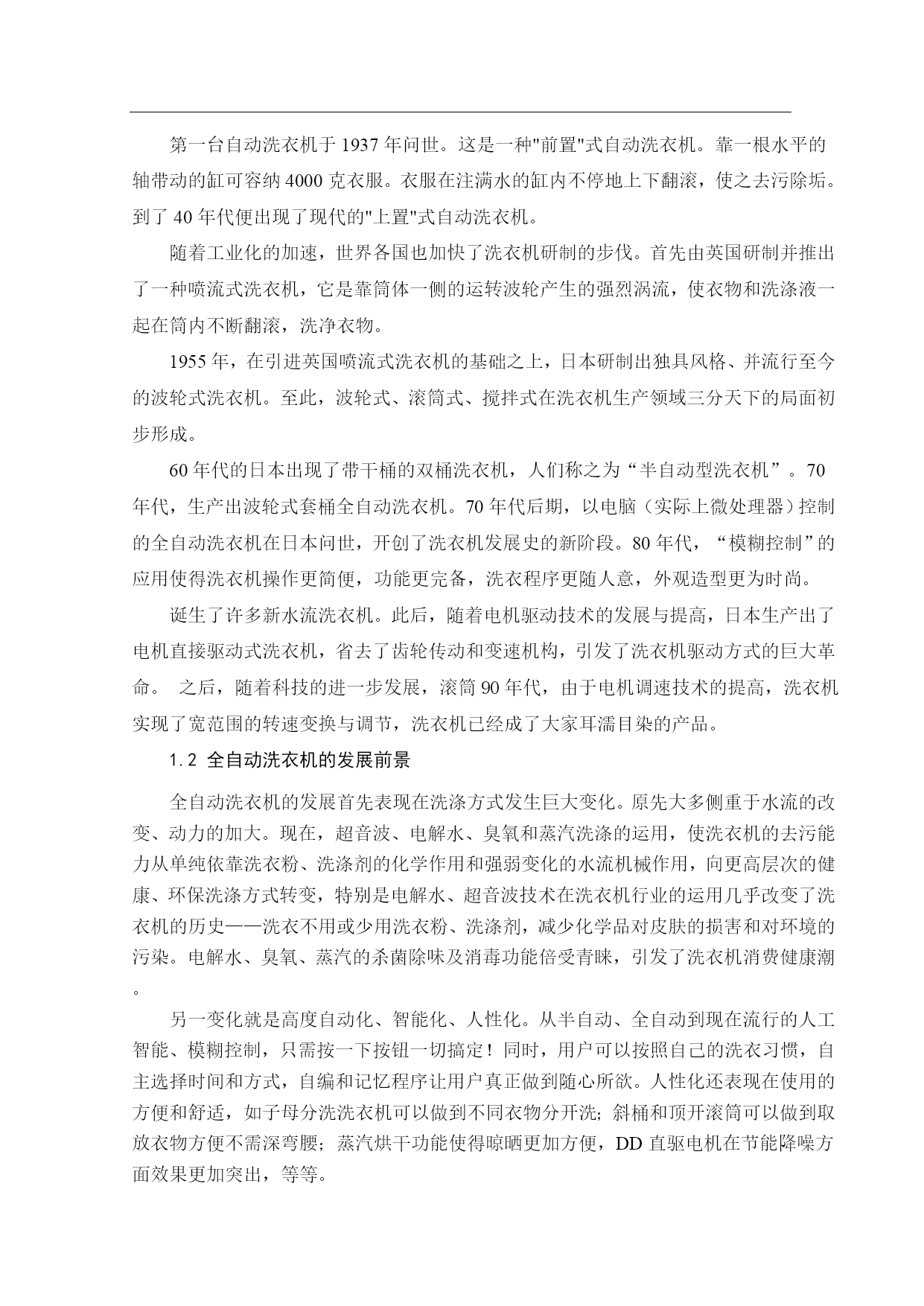 第一台自动洗衣机于 1937 年问世。这是一种"前置"式自动洗衣机。靠一根水平的轴带动的缸可容纳 4000 克衣服。衣服在注满水的缸内不停地上下翻滚，使之去污除垢。到了 40 年代便出现了现代的"上置"式自动洗衣机。

随着工业化的加速，世界各国也加快了洗衣机研制的步伐。首先由英国研制并推出了一种喷流式洗衣机，它是靠筒体一侧的运转波轮产生的强烈涡流，使衣物和洗涤液一起在筒内不断翻滚，洗净衣物。

1955 年，在引进英国喷流式洗衣机的基础之上，日本研制出独具风格、并流行至今的波轮式洗衣机。至此，波轮式、滚筒式、搅拌式在洗衣机生产领域三分天下的局面初步形成。

60 年代的日本出现了带干桶的双桶洗衣机，人们称之为“半自动型洗衣机”。70 年代，生产出波轮式套桶全自动洗衣机。70 年代后期，以电脑（实际上微处理器）控制的全自动洗衣机在日本问世，开创了洗衣机发展史的新阶段。80 年代，“模糊控制”的应用使得洗衣机操作更简便，功能更完备，洗衣程序更随人意，外观造型更为时尚。

诞生了许多新水流洗衣机。此后，随着电机驱动技术的发展与提高，日本生产出了电机直接驱动式洗衣机，省去了齿轮传动和变速机构，引发了洗衣机驱动方式的巨大革命。 之后，随着科技的进一步发展，滚筒 90 年代，由于电机调速技术的提高，洗衣机实现了宽范围的转速变换与调节，洗衣机已经成了大家耳濡目染的产品。

1.2 全自动洗衣机的发展前景

全自动洗衣机的发展首先表现在洗涤方式发生巨大变化。原先大多侧重于水流的改变、动力的加大。现在，超音波、电解水、臭氧和蒸汽洗涤的运用，使洗衣机的去污能力从单纯依靠洗衣粉、洗涤剂的化学作用和强弱变化的水流机械作用，向更高层次的健康、环保洗涤方式转变，特别是电解水、超音波技术在洗衣机行业的运用几乎改变了洗衣机的历史——洗衣不用或少用洗衣粉、洗涤剂，减少化学品对皮肤的损害和对环境的污染。电解水、臭氧、蒸汽的杀菌除味及消毒功能倍受青睐，引发了洗衣机消费健康潮。

另一变化就是高度自动化、智能化、人性化。从半自动、全自动到现在流行的人工智能、模糊控制，只需按一下按钮一切搞定！同时，用户可以按照自己的洗衣习惯，自主选择时间和方式，自编和记忆程序让用户真正做到随心所欲。人性化还表现在使用的方便和舒适，如子母分洗洗衣机可以做到不同衣物分开洗；斜桶和顶开滚筒可以做到取放衣物方便不需深弯腰；蒸汽烘干功能使得晾晒更加方便，DD 直驱电机在节能降噪方面效果更加突出，等等。